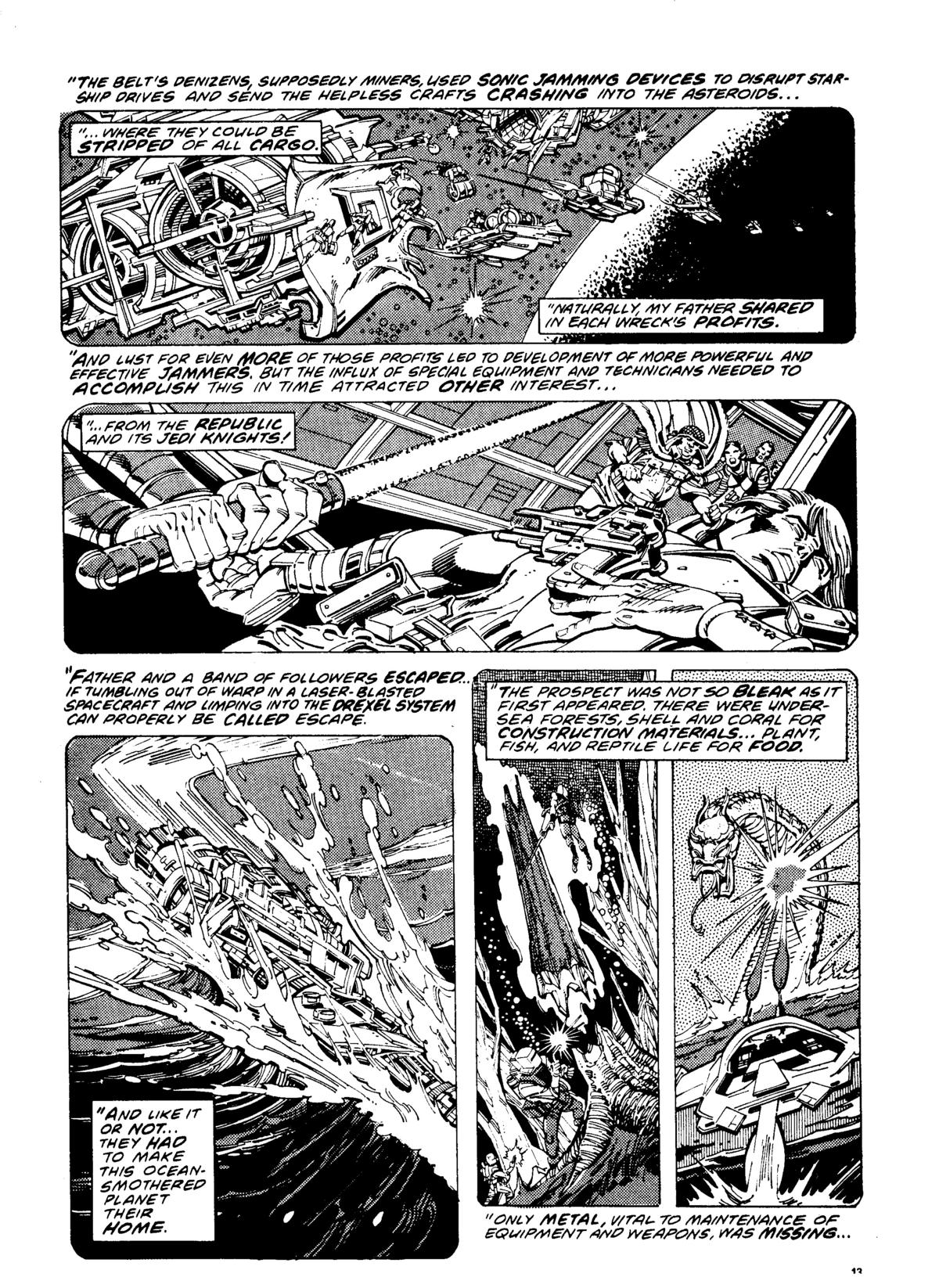 "THE BELT'S DENIZENS, SUPPOSEDLY MINERS, USED SONIC JAMMING DEVICES TO DISRUPT STARSHIP DRIVES AND SEND THE HELPLESS CRAFTS CRASHING INTO THE ASTEROIDS...

"...WHERE THEY COULD BE STRIPPED OF ALL CARGO.

"NATURALLY, MY FATHER SHARED IN EACH WRECK'S PROFITS.

"AND LUST FOR EVEN MORE OF THOSE PROFITS LED TO DEVELOPMENT OF MORE POWERFUL AND EFFECTIVE JAMMERS. BUT THE INFLUX OF SPECIAL EQUIPMENT AND TECHNICIANS NEEDED TO ACCOMPLISH THIS IN TIME ATTRACTED OTHER INTEREST...

"...FROM THE REPUBLIC AND ITS JEDI KNIGHTS!

"FATHER AND A BAND OF FOLLOWERS ESCAPED... IF TUMBLING OUT OF WARP IN A LASER-BLASTED SPACECRAFT AND LIMPING INTO THE DREXEL SYSTEM CAN PROPERLY BE CALLED ESCAPE.

"AND LIKE IT OR NOT... THEY HAD TO MAKE THIS OCEAN-SMOTHERED PLANET THEIR HOME.

"THE PROSPECT WAS NOT SO BLEAK AS IT FIRST APPEARED. THERE WERE UNDERSEA FORESTS, SHELL AND CORAL FOR CONSTRUCTION MATERIALS... PLANT, FISH, AND REPTILE LIFE FOR FOOD.

"ONLY METAL, VITAL TO MAINTENANCE OF EQUIPMENT AND WEAPONS, WAS MISSING...

13